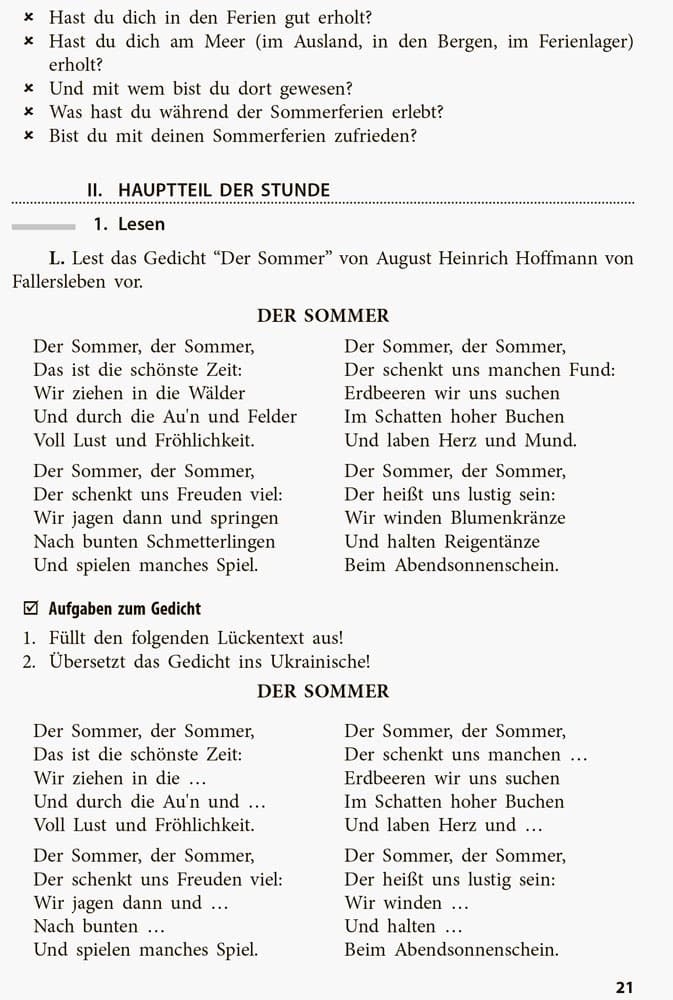 × Hast du dich in den Ferien gut erholt?
× Hast du dich am Meer (im Ausland, in den Bergen, im Ferienlager) erholt?
× Und mit wem bist du dort gewesen?
× Was hast du während der Sommerferien erlebt?
× Bist du mit deinen Sommerferien zufrieden?

II. HAUPTTEIL DER STUNDE

1. Lesen

L. Lest das Gedicht “Der Sommer” von August Heinrich Hoffmann von Fallersleben vor.

DER SOMMER

Der Sommer, der Sommer,
Das ist die schönste Zeit:
Wir ziehen in die Wälder
Und durch die Au'n und Felder
Voll Lust und Fröhlichkeit.

Der Sommer, der Sommer,
Der schenkt uns Freuden viel:
Wir jagen dann und springen
Nach bunten Schmetterlingen
Und spielen manches Spiel.

Der Sommer, der Sommer,
Der schenkt uns manchen Fund:
Erdbeeren wir uns suchen
Im Schatten hoher Buchen
Und laben Herz und Mund.

Der Sommer, der Sommer,
Der heißt uns lustig sein:
Wir winden Blumenkränze
Und halten Reigentänze
Beim Abendsonnenschein.

☑ Aufgaben zum Gedicht

1. Füllt den folgenden Lückentext aus!
2. Übersetzt das Gedicht ins Ukrainische!

DER SOMMER

Der Sommer, der Sommer,
Das ist die schönste Zeit:
Wir ziehen in die ...
Und durch die Au'n und ...
Voll Lust und Fröhlichkeit.

Der Sommer, der Sommer,
Der schenkt uns Freuden viel:
Wir jagen dann und ...
Nach bunten ...
Und spielen manches Spiel.

Der Sommer, der Sommer,
Der schenkt uns manchen ...
Erdbeeren wir uns suchen
Im Schatten hoher Buchen
Und laben Herz und ...

Der Sommer, der Sommer,
Der heißt uns lustig sein:
Wir winden ...
Und halten ...
Beim Abendsonnenschein.

21